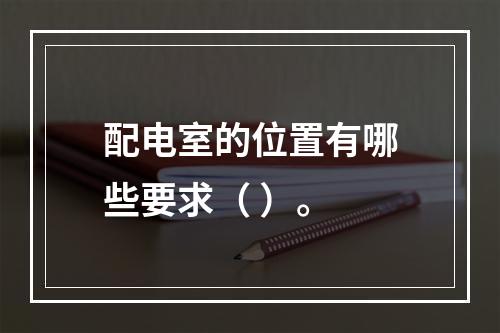 配电室的位置有哪些要求（）。